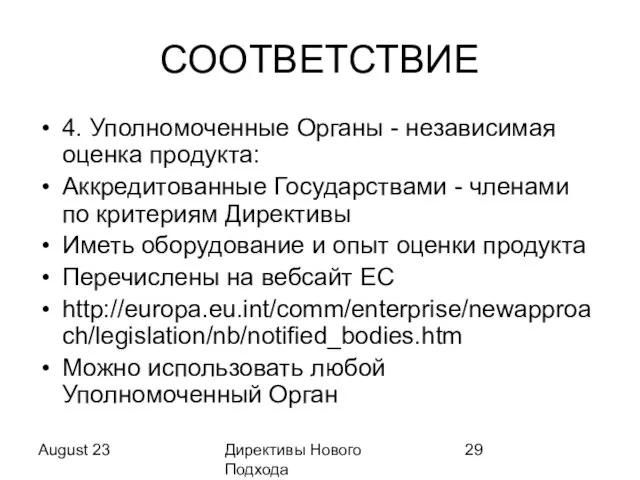 СООТВЕТСТВИЕ

• 4. Уполномоченные Органы - независимая оценка продукта:
• Аккредитованные Государствами - членами по критериям Директивы
• Иметь оборудование и опыт оценки продукта
• Перечислены на вебсайт ЕС
• http://europa.eu.int/comm/enterprise/newapproach/legislation/nb/notified_bodies.htm
• Можно использовать любой Уполномоченный Орган

August 23

Директивы Нового Подхода

29